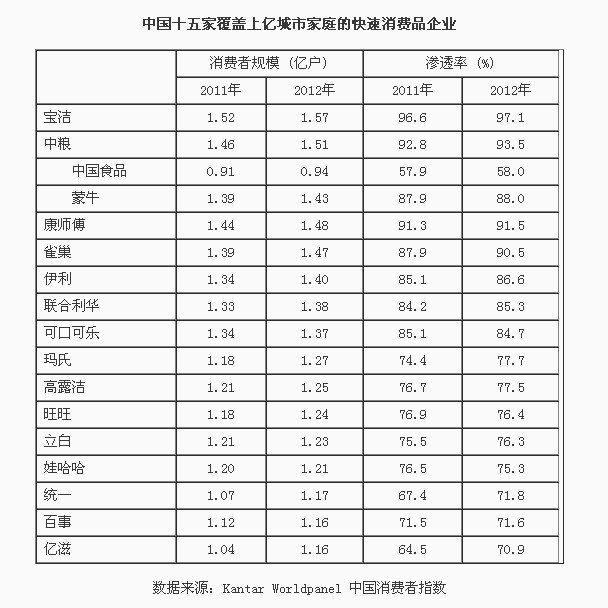 中国十五家覆盖上亿城市家庭的快速消费品企业

| | 消费者规模（亿户） | | 渗透率（%） | |
|---|---|---|---|---|
| | 2011年 | 2012年 | 2011年 | 2012年 |
| 宝洁 | 1.52 | 1.57 | 96.6 | 97.1 |
| 中粮 | 1.46 | 1.51 | 92.8 | 93.5 |
| 中国食品 | 0.91 | 0.94 | 57.9 | 58.0 |
| 蒙牛 | 1.39 | 1.43 | 87.9 | 88.0 |
| 康师傅 | 1.44 | 1.48 | 91.3 | 91.5 |
| 雀巢 | 1.39 | 1.47 | 87.9 | 90.5 |
| 伊利 | 1.34 | 1.40 | 85.1 | 86.6 |
| 联合利华 | 1.33 | 1.38 | 84.2 | 85.3 |
| 可口可乐 | 1.34 | 1.37 | 85.1 | 84.7 |
| 玛氏 | 1.18 | 1.27 | 74.4 | 77.7 |
| 高露洁 | 1.21 | 1.25 | 76.7 | 77.5 |
| 旺旺 | 1.18 | 1.24 | 76.9 | 76.4 |
| 立白 | 1.21 | 1.23 | 75.5 | 76.3 |
| 娃哈哈 | 1.20 | 1.21 | 76.5 | 75.3 |
| 统一 | 1.07 | 1.17 | 67.4 | 71.8 |
| 百事 | 1.12 | 1.16 | 71.5 | 71.6 |
| 亿滋 | 1.04 | 1.16 | 64.5 | 70.9 |

数据来源：Kantar Worldpanel 中国消费者指数